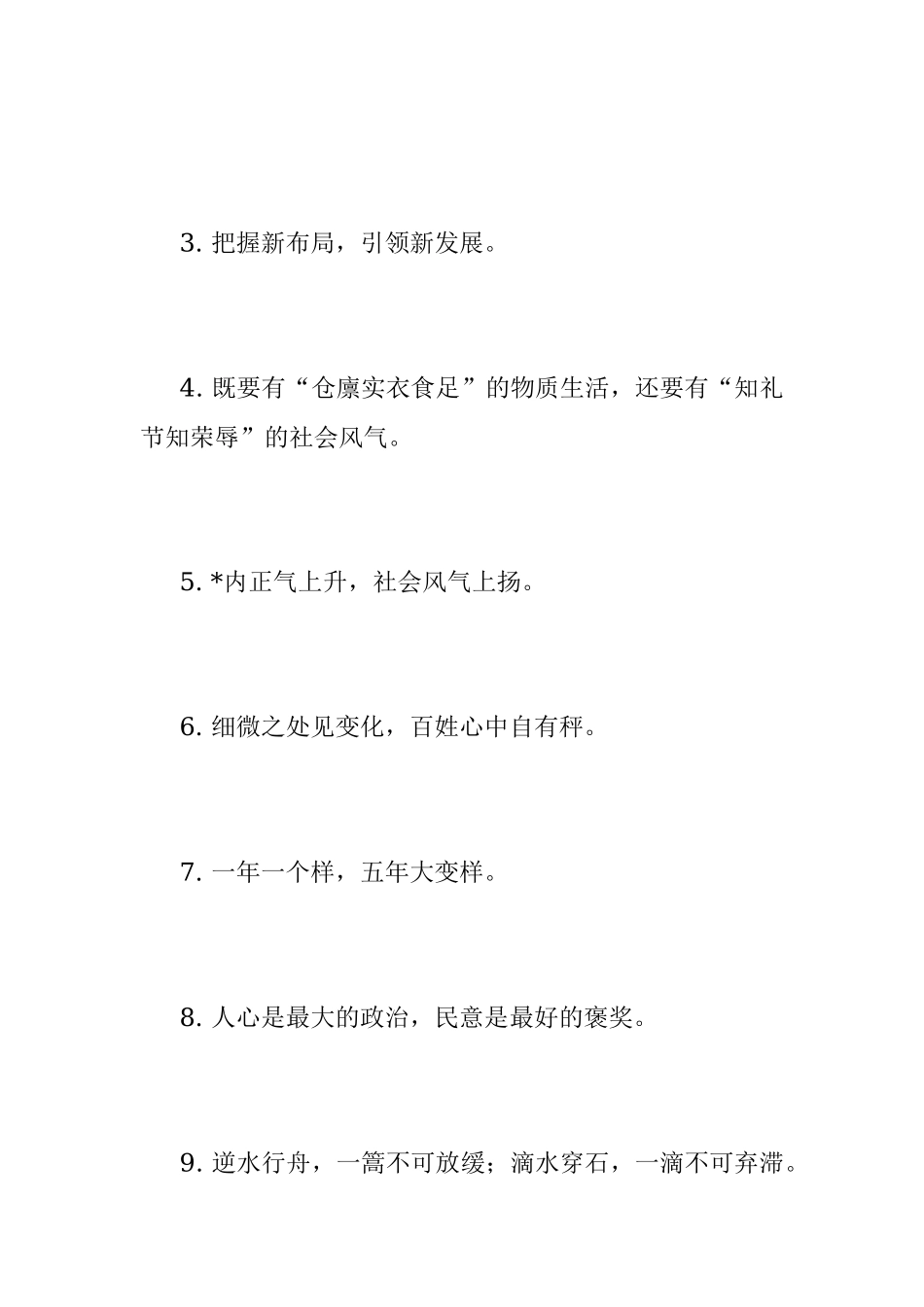 3. 把握新布局，引领新发展。

4. 既要有“仓廪实衣食足”的物质生活，还要有“知礼节知荣辱”的社会风气。

5. *内正气上升，社会风气上扬。

6. 细微之处见变化，百姓心中自有秤。

7. 一年一个样，五年大变样。

8. 人心是最大的政治，民意是最好的褒奖。

9. 逆水行舟，一篙不可放缓；滴水穿石，一滴不可弃滞。